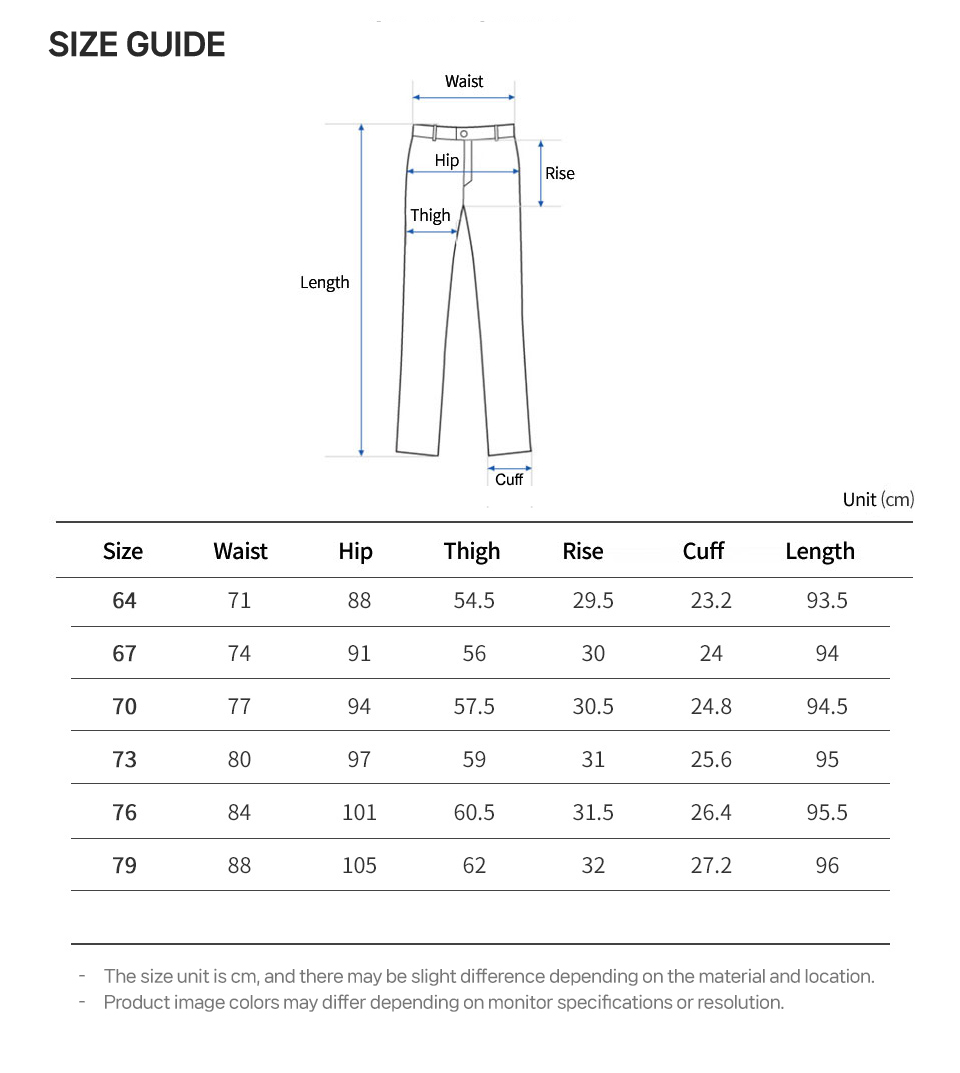 SIZE GUIDE

Waist
Hip
Rise
Thigh
Length
Cuff

Unit (cm)

| Size | Waist | Hip | Thigh | Rise | Cuff | Length |
|---|---|---|---|---|---|---|
| 64 | 71 | 88 | 54.5 | 29.5 | 23.2 | 93.5 |
| 67 | 74 | 91 | 56 | 30 | 24 | 94 |
| 70 | 77 | 94 | 57.5 | 30.5 | 24.8 | 94.5 |
| 73 | 80 | 97 | 59 | 31 | 25.6 | 95 |
| 76 | 84 | 101 | 60.5 | 31.5 | 26.4 | 95.5 |
| 79 | 88 | 105 | 62 | 32 | 27.2 | 96 |

- The size unit is cm, and there may be slight difference depending on the material and location.
- Product image colors may differ depending on monitor specifications or resolution.